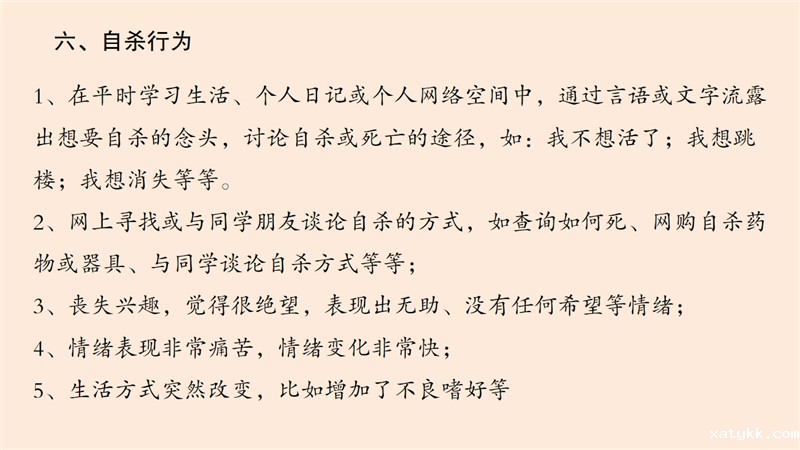 六、自杀行为

1、在平时学习生活、个人日记或个人网络空间中，通过言语或文字流露出想要自杀的念头，讨论自杀或死亡的途径，如：我不想活了；我想跳楼；我想消失等等。

2、网上寻找或与同学朋友谈论自杀的方式，如查询如何死、网购自杀药物或器具、与同学谈论自杀方式等等；

3、丧失兴趣，觉得很绝望，表现出无助、没有任何希望等情绪；

4、情绪表现非常痛苦，情绪变化非常快；

5、生活方式突然改变，比如增加了不良嗜好等

xatykk.com